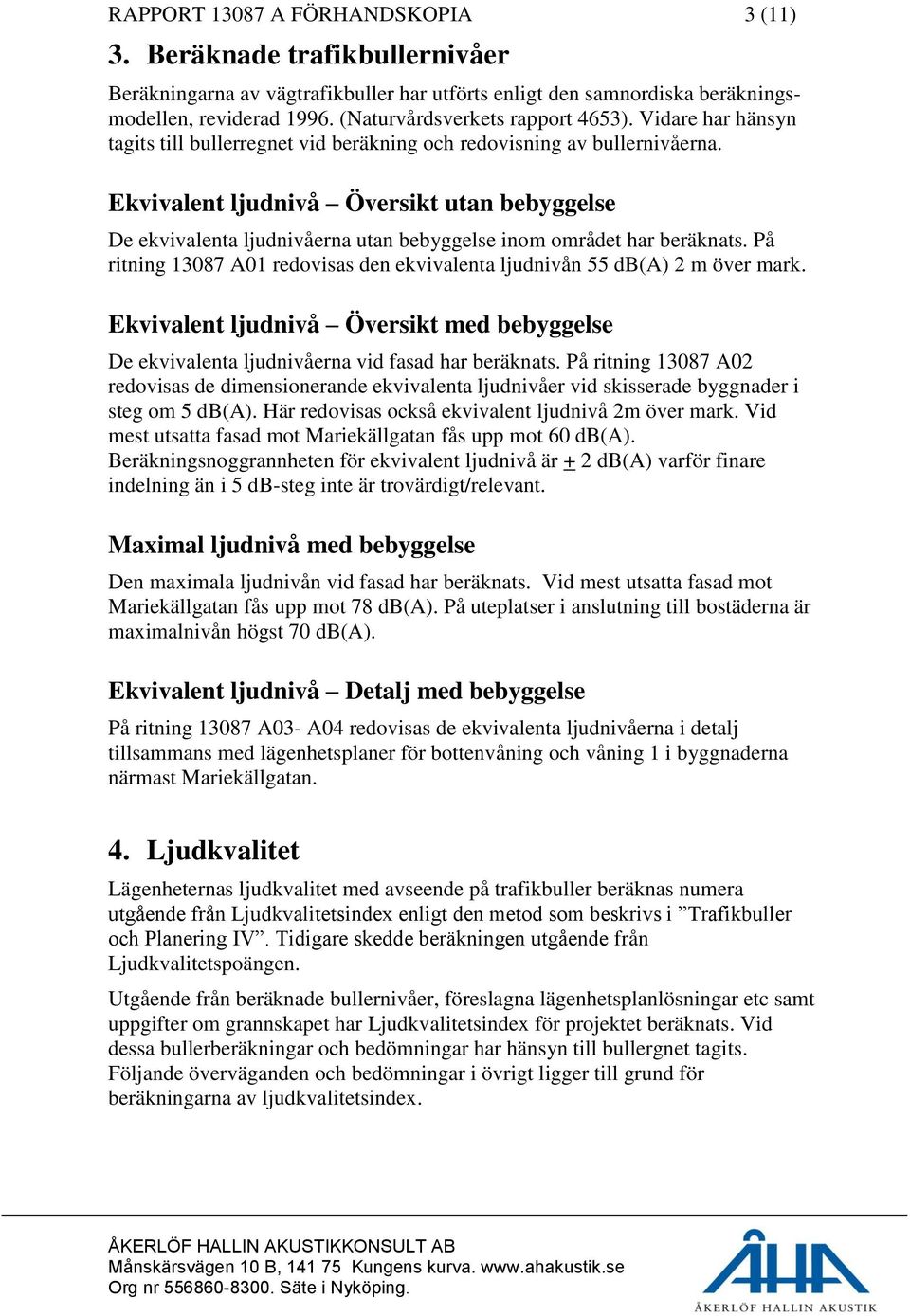 RAPPORT 13087 A FÖRHANDSKOPIA 3 (11)

3. Beräknade trafikbullernivåer

Beräkningarna av vägtrafikbuller har utförts enligt den samnordiska beräkningsmodellen, reviderad 1996. (Naturvårdsverkets rapport 4653). Vidare har hänsyn tagits till bullerregnet vid beräkning och redovisning av bullernivåerna.

Ekvivalent ljudnivå – Översikt utan bebyggelse

De ekvivalenta ljudnivåerna utan bebyggelse inom området har beräknats. På ritning 13087 A01 redovisas den ekvivalenta ljudnivån 55 dB(A) 2 m över mark.

Ekvivalent ljudnivå – Översikt med bebyggelse

De ekvivalenta ljudnivåerna vid fasad har beräknats. På ritning 13087 A02 redovisas de dimensionerande ekvivalenta ljudnivåer vid skisserade byggnader i steg om 5 dB(A). Här redovisas också ekvivalent ljudnivå 2m över mark. Vid mest utsatta fasad mot Mariekällgatan fås upp mot 60 dB(A). Beräkningsnoggrannheten för ekvivalent ljudnivå är $\pm$ 2 dB(A) varför finare indelning än i 5 dB-steg inte är trovärdigt/relevant.

Maximal ljudnivå med bebyggelse

Den maximala ljudnivån vid fasad har beräknats. Vid mest utsatta fasad mot Mariekällgatan fås upp mot 78 dB(A). På uteplatser i anslutning till bostäderna är maximalnivån högst 70 dB(A).

Ekvivalent ljudnivå – Detalj med bebyggelse

På ritning 13087 A03- A04 redovisas de ekvivalenta ljudnivåerna i detalj tillsammans med lägenhetsplaner för bottenvåning och våning 1 i byggnaderna närmast Mariekällgatan.

4. Ljudkvalitet

Lägenheternas ljudkvalitet med avseende på trafikbuller beräknas numera utgående från Ljudkvalitetsindex enligt den metod som beskrivs i ”Trafikbuller och Planering IV”. Tidigare skedde beräkningen utgående från Ljudkvalitetspoängen.

Utgående från beräknade bullernivåer, föreslagna lägenhetsplanlösningar etc samt uppgifter om grannskapet har Ljudkvalitetsindex för projektet beräknats. Vid dessa bullerberäkningar och bedömningar har hänsyn till bullergnet tagits. Följande överväganden och bedömningar i övrigt ligger till grund för beräkningarna av ljudkvalitetsindex.

ÅKERLÖF HALLIN AKUSTIKKONSULT AB
Månskärsvägen 10 B, 141 75 Kungens kurva. www.ahakustik.se
Org nr 556860-8300. Säte i Nyköping.

ÅHA
ÅKERLÖF HALLIN AKUSTIK